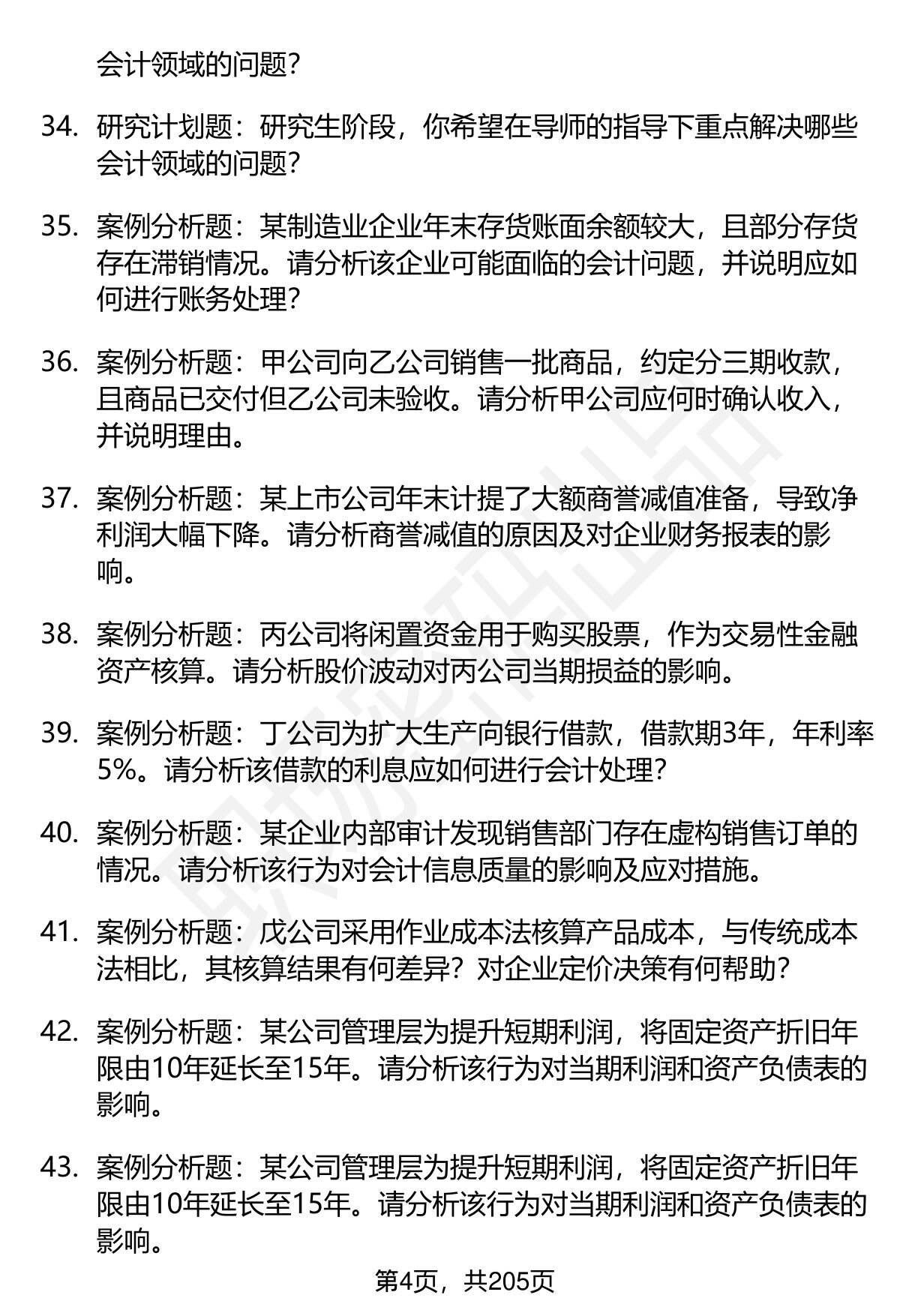 会计领域的问题？

34. 研究计划题：研究生阶段，你希望在导师的指导下重点解决哪些会计领域的问题？

35. 案例分析题：某制造业企业年末存货账面余额较大，且部分存货存在滞销情况。请分析该企业可能面临的会计问题，并说明应如何进行账务处理？

36. 案例分析题：甲公司向乙公司销售一批商品，约定分三期收款，且商品已交付但乙公司未验收。请分析甲公司应何时确认收入，并说明理由。

37. 案例分析题：某上市公司年末计提了大额商誉减值准备，导致净利润大幅下降。请分析商誉减值的原因及对企业财务报表的影响。

38. 案例分析题：丙公司将闲置资金用于购买股票，作为交易性金融资产核算。请分析股价波动对丙公司当期损益的影响。

39. 案例分析题：丁公司为扩大生产向银行借款，借款期3年，年利率5%。请分析该借款的利息应如何进行会计处理？

40. 案例分析题：某企业内部审计发现销售部门存在虚构销售订单的情况。请分析该行为对会计信息质量的影响及应对措施。

41. 案例分析题：戊公司采用作业成本法核算产品成本，与传统成本法相比，其核算结果有何差异？对企业定价决策有何帮助？

42. 案例分析题：某公司管理层为提升短期利润，将固定资产折旧年限由10年延长至15年。请分析该行为对当期利润和资产负债表的影响。

43. 案例分析题：某公司管理层为提升短期利润，将固定资产折旧年限由10年延长至15年。请分析该行为对当期利润和资产负债表的影响。

第4页，共205页